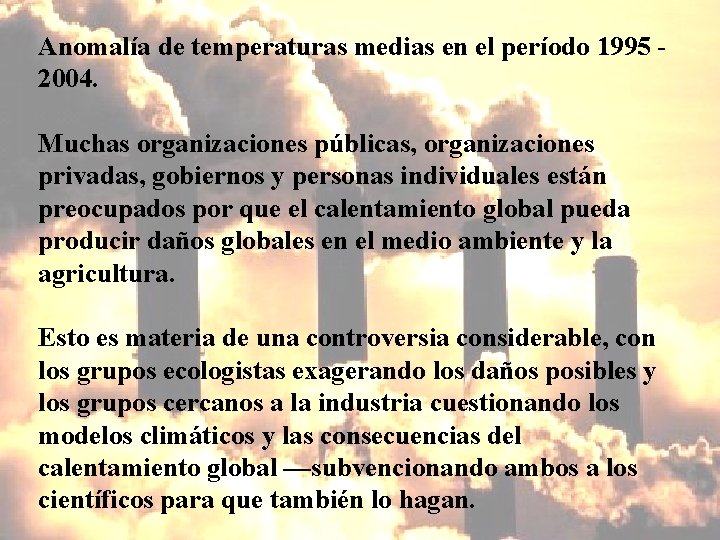 Anomalía de temperaturas medias en el período 1995 - 2004.

Muchas organizaciones públicas, organizaciones privadas, gobiernos y personas individuales están preocupados por que el calentamiento global pueda producir daños globales en el medio ambiente y la agricultura.

Esto es materia de una controversia considerable, con los grupos ecologistas exagerando los daños posibles y los grupos cercanos a la industria cuestionando los modelos climáticos y las consecuencias del calentamiento global —subvencionando ambos a los científicos para que también lo hagan.